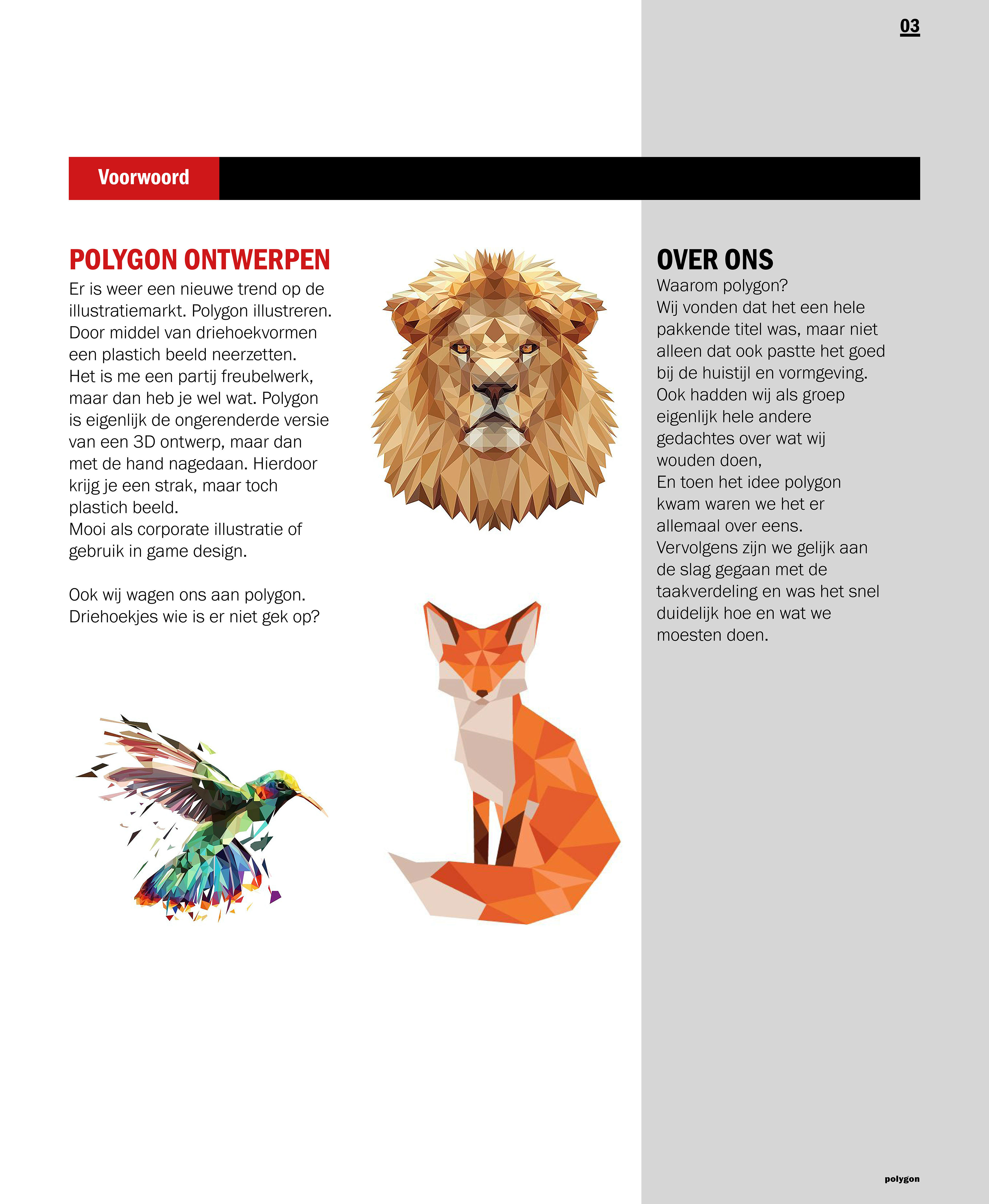 03

Voorwoord

POLYGON ONTWERPEN

Er is weer een nieuwe trend op de illustratiemarkt. Polygon illustreren. Door middel van driehoekvormen een plastich beeld neerzetten. Het is me een partij freubelwerk, maar dan heb je wel wat. Polygon is eigenlijk de ongerenderde versie van een 3D ontwerp, maar dan met de hand nagedaan. Hierdoor krijg je een strak, maar toch plastich beeld.
Mooi als corporate illustratie of gebruik in game design.

Ook wij wagen ons aan polygon. Driehoekjes wie is er niet gek op?

OVER ONS

Waarom polygon?
Wij vonden dat het een hele pakkende titel was, maar niet alleen dat ook pastte het goed bij de huistijl en vormgeving.
Ook hadden wij als groep eigenlijk hele andere gedachtes over wat wij wouden doen,
En toen het idee polygon kwam waren we het er allemaal over eens.
Vervolgens zijn we gelijk aan de slag gegaan met de taakverdeling en was het snel duidelijk hoe en wat we moesten doen.

polygon